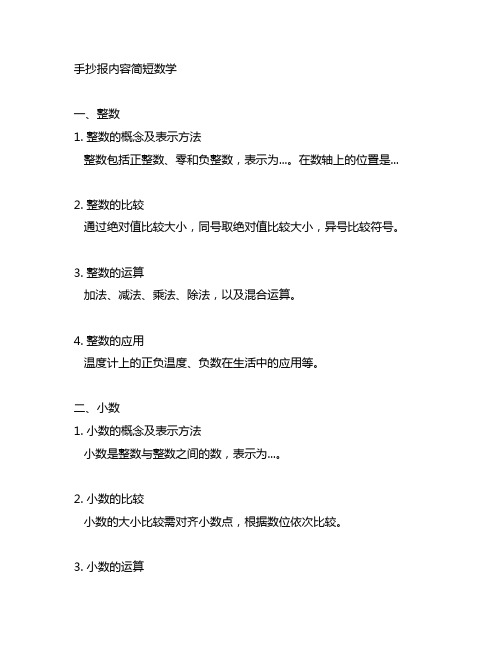 手抄报内容简短数学

一、整数

1. 整数的概念及表示方法

整数包括正整数、零和负整数，表示为...。在数轴上的位置是...

2. 整数的比较

通过绝对值比较大小，同号取绝对值比较大小，异号比较符号。

3. 整数的运算

加法、减法、乘法、除法，以及混合运算。

4. 整数的应用

温度计上的正负温度、负数在生活中的应用等。

二、小数

1. 小数的概念及表示方法

小数是整数与整数之间的数，表示为...。

2. 小数的比较

小数的大小比较需对齐小数点，根据数位依次比较。

3. 小数的运算